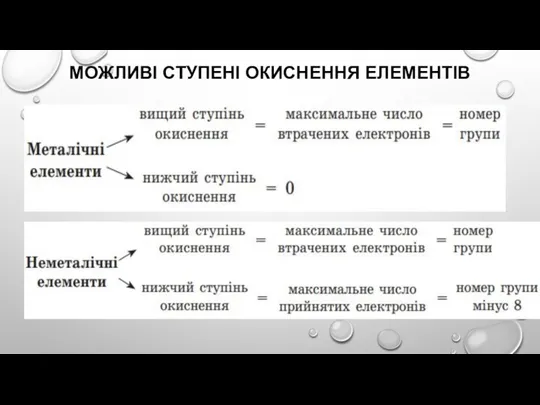 МОЖЛИВІ СТУПЕНІ ОКИСНЕННЯ ЕЛЕМЕНТІВ

Металічні елементи

вищий ступінь окиснення = максимальне число втрачених електронів = номер групи

нижчий ступінь окиснення = 0

Неметалічні елементи

вищий ступінь окиснення = максимальне число втрачених електронів = номер групи

нижчий ступінь окиснення = максимальне число прийнятих електронів = номер групи мінус 8